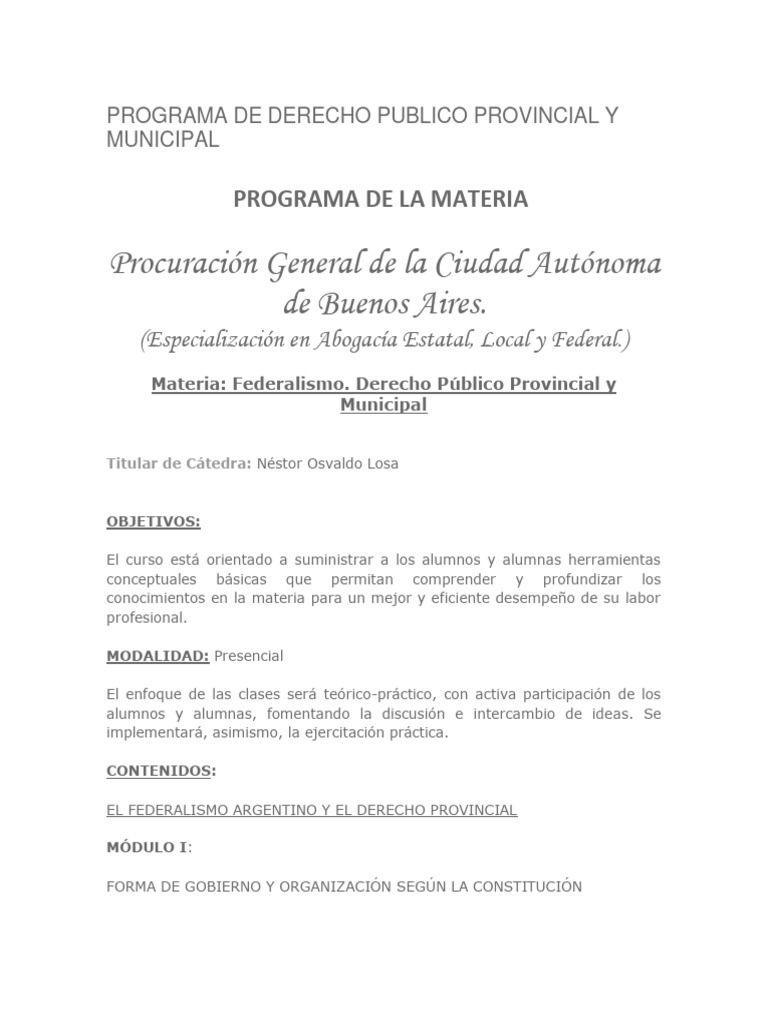 PROGRAMA DE DERECHO PUBLICO PROVINCIAL Y MUNICIPAL

PROGRAMA DE LA MATERIA

Procuración General de la Ciudad Autónoma de Buenos Aires.
(Especialización en Abogacía Estatal, Local y Federal.)

Materia: Federalismo. Derecho Público Provincial y Municipal

Titular de Cátedra: Néstor Osvaldo Losa

OBJETIVOS:

El curso está orientado a suministrar a los alumnos y alumnas herramientas conceptuales básicas que permitan comprender y profundizar los conocimientos en la materia para un mejor y eficiente desempeño de su labor profesional.

MODALIDAD: Presencial

El enfoque de las clases será teórico-práctico, con activa participación de los alumnos y alumnas, fomentando la discusión e intercambio de ideas. Se implementará, asimismo, la ejercitación práctica.

CONTENIDOS:

EL FEDERALISMO ARGENTINO Y EL DERECHO PROVINCIAL

MÓDULO I:

FORMA DE GOBIERNO Y ORGANIZACIÓN SEGÚN LA CONSTITUCIÓN